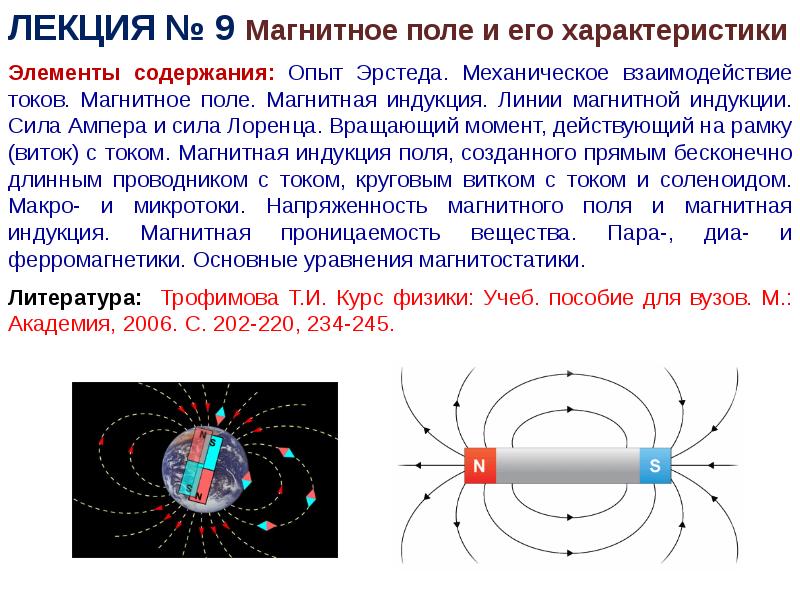 ЛЕКЦИЯ № 9 Магнитное поле и его характеристики

Элементы содержания: Опыт Эрстеда. Механическое взаимодействие токов. Магнитное поле. Магнитная индукция. Линии магнитной индукции. Сила Ампера и сила Лоренца. Вращающий момент, действующий на рамку (виток) с током. Магнитная индукция поля, созданного прямым бесконечно длинным проводником с током, круговым витком с током и соленоидом. Макро- и микротоки. Напряженность магнитного поля и магнитная индукция. Магнитная проницаемость вещества. Пара-, диа- и ферромагнетики. Основные уравнения магнитостатики.

Литература: Трофимова Т.И. Курс физики: Учеб. пособие для вузов. М.: Академия, 2006. С. 202-220, 234-245.

N
S
S
N

N
S